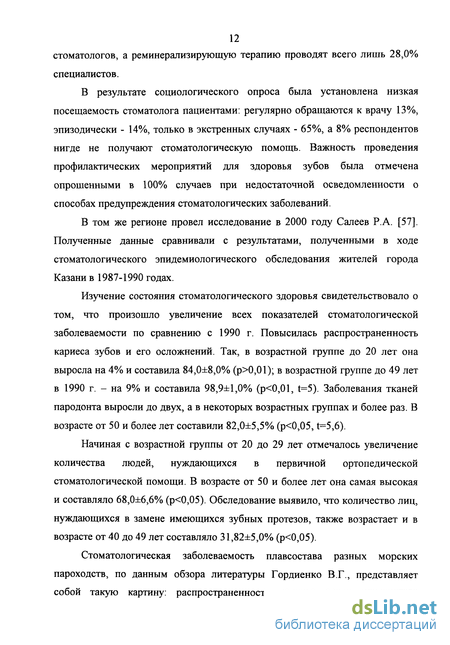 12

стоматологов, а реминерализирующую терапию проводят всего лишь 28,0% специалистов.

В результате социологического опроса была установлена низкая посещаемость стоматолога пациентами: регулярно обращаются к врачу 13%, эпизодически - 14%, только в экстренных случаях - 65%, а 8% респондентов нигде не получают стоматологическую помощь. Важность проведения профилактических мероприятий для здоровья зубов была отмечена опрошенными в 100% случаев при недостаточной осведомленности о способах предупреждения стоматологических заболеваний.

В том же регионе провел исследование в 2000 году Салеев Р.А. [57]. Полученные данные сравнивали с результатами, полученными в ходе стоматологического эпидемиологического обследования жителей города Казани в 1987-1990 годах.

Изучение состояния стоматологического здоровья свидетельствовало о том, что произошло увеличение всех показателей стоматологической заболеваемости по сравнению с 1990 г. Повысилась распространенность кариеса зубов и его осложнений. Так, в возрастной группе до 20 лет она выросла на 4% и составила 84,0±8,0% (p>0,01); в возрастной группе до 49 лет в 1990 г. – на 9% и составила 98,9±1,0% (p<0,01, t=5). Заболевания тканей пародонта выросли до двух, а в некоторых возрастных группах и более раз. В возрасте от 50 и более лет составили 82,0±5,5% (p<0,05, t=5,6).

Начиная с возрастной группы от 20 до 29 лет отмечалось увеличение количества людей, нуждающихся в первичной ортопедической стоматологической помощи. В возрасте от 50 и более лет она самая высокая и составляло 68,0±6,6% (p<0,05). Обследование выявило, что количество лиц, нуждающихся в замене имеющихся зубных протезов, также возрастает и в возрасте от 40 до 49 лет составляло 31,82±5,0% (p<0,05).

Стоматологическая заболеваемость плавсостава разных морских пароходств, по данным обзора литературы Гордиенко В.Г., представляет собой такую картину: распространенност

dsLib.net
библиотека диссертаций